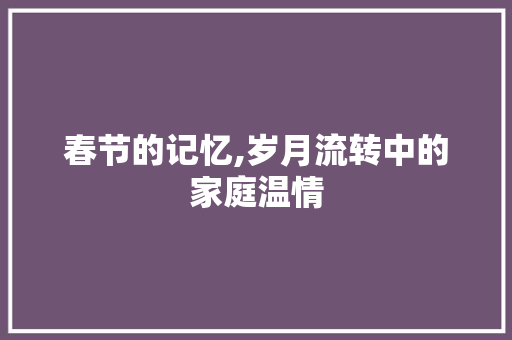 春节的记忆,岁月流转中的家庭温情